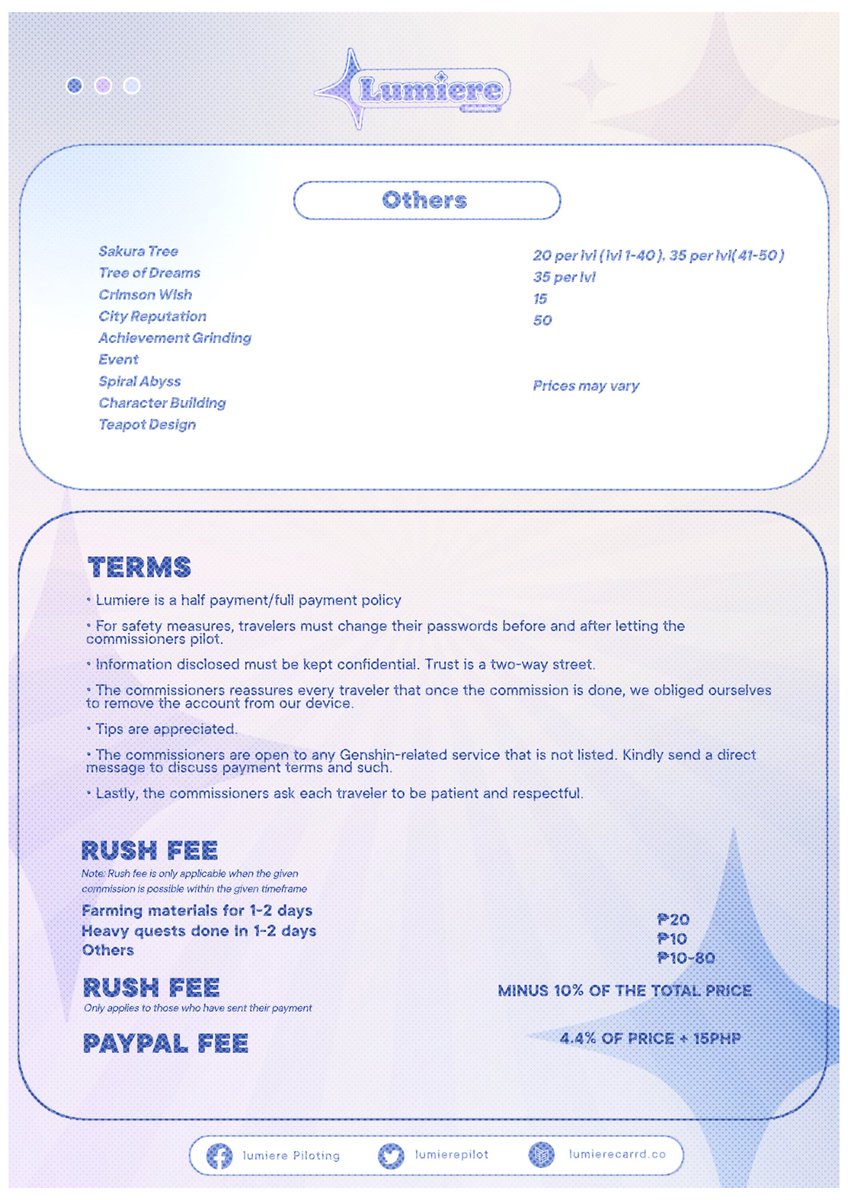 Lumiere

Others

Sakura Tree
Tree of Dreams
Crimson Wish
City Reputation
Achievement Grinding
Event
Spiral Abyss
Character Building
Teapot Design

20 per lvl ( lvl 1-40 ), 35 per lvl( 41-50 )
35 per lvl
15
50

Prices may vary

TERMS

• Lumiere is a half payment/full payment policy

• For safety measures, travelers must change their passwords before and after letting the commissioners pilot.

• Information disclosed must be kept confidential. Trust is a two-way street.

• The commissioners reassures every traveler that once the commission is done, we obliged ourselves to remove the account from our device.

• Tips are appreciated.

• The commissioners are open to any Genshin-related service that is not listed. Kindly send a direct message to discuss payment terms and such.

• Lastly, the commissioners ask each traveler to be patient and respectful.

RUSH FEE
Note: Rush fee is only applicable when the given commission is possible within the given timeframe

Farming materials for 1-2 days
Heavy quests done in 1-2 days
Others

₱20
₱10
₱10-80

RUSH FEE
Only applies to those who have sent their payment

MINUS 10% OF THE TOTAL PRICE

PAYPAL FEE

4.4% OF PRICE + 15PHP

lumiere Piloting
lumierepilot
lumierecarrd.co